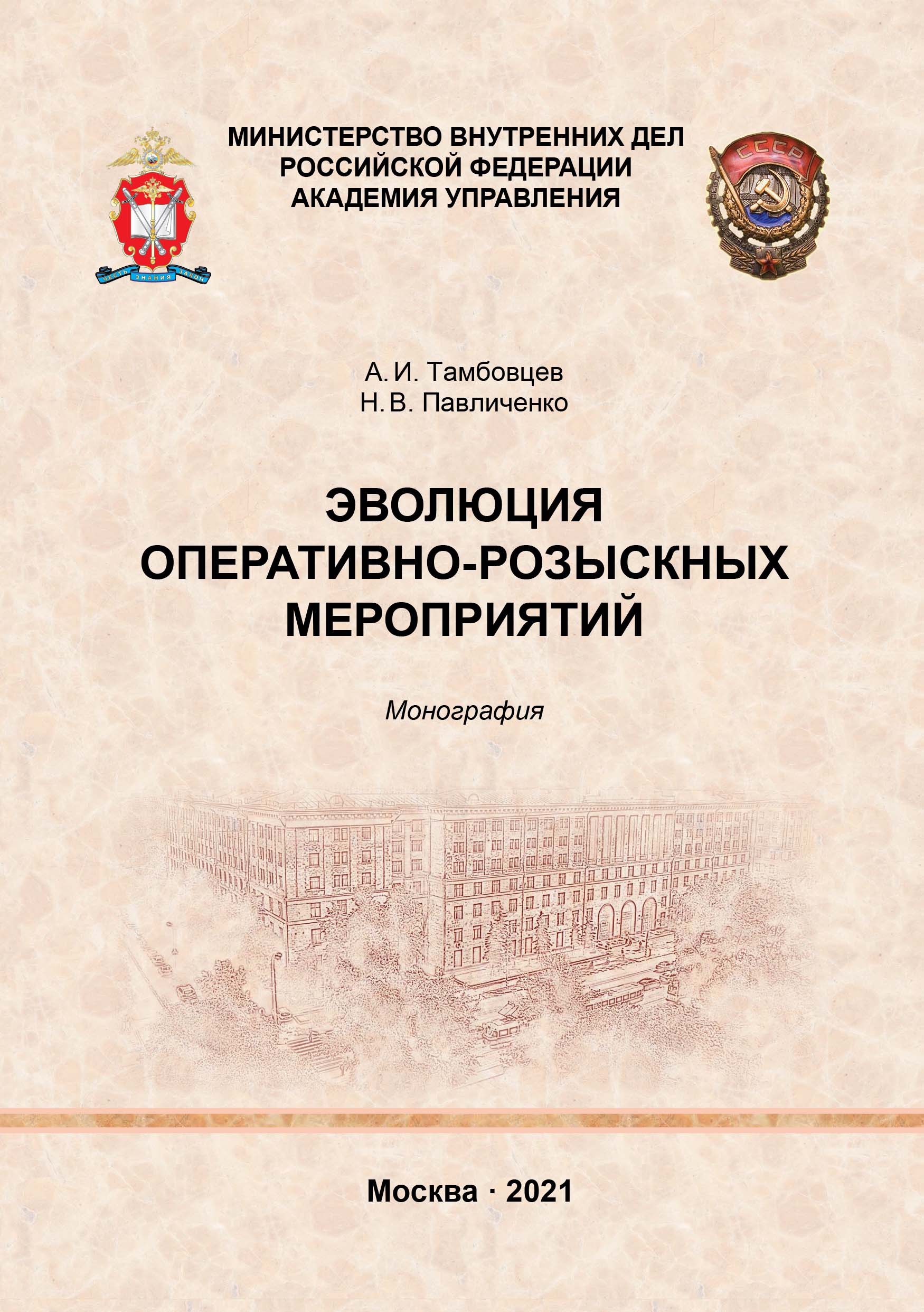 ЧЕСТЬ ЗНАНИЯ ЗАКОН

МИНИСТЕРСТВО ВНУТРЕННИХ ДЕЛ РОССИЙСКОЙ ФЕДЕРАЦИИ
АКАДЕМИЯ УПРАВЛЕНИЯ

СССР

А. И. Тамбовцев
Н. В. Павличенко

ЭВОЛЮЦИЯ ОПЕРАТИВНО-РОЗЫСКНЫХ МЕРОПРИЯТИЙ

Монография

Москва · 2021